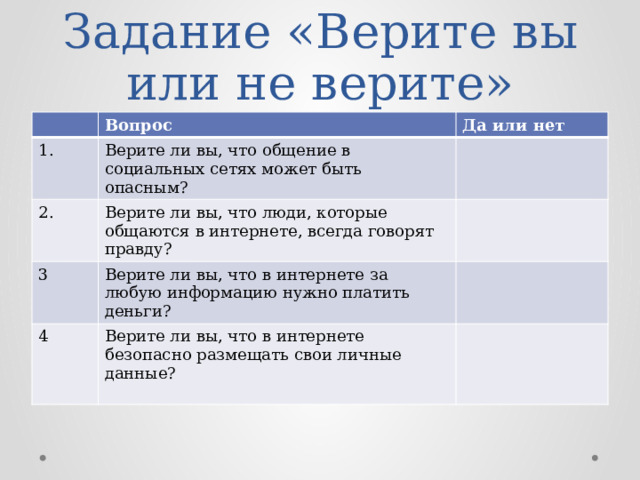 Задание «Верите вы или не верите»

|  | Вопрос | Да или нет |
|---|---|---|
| 1. | Верите ли вы, что общение в социальных сетях может быть опасным? |  |
| 2. | Верите ли вы, что люди, которые общаются в интернете, всегда говорят правду? |  |
| 3 | Верите ли вы, что в интернете за любую информацию нужно платить деньги? |  |
| 4 | Верите ли вы, что в интернете безопасно размещать свои личные данные? |  |